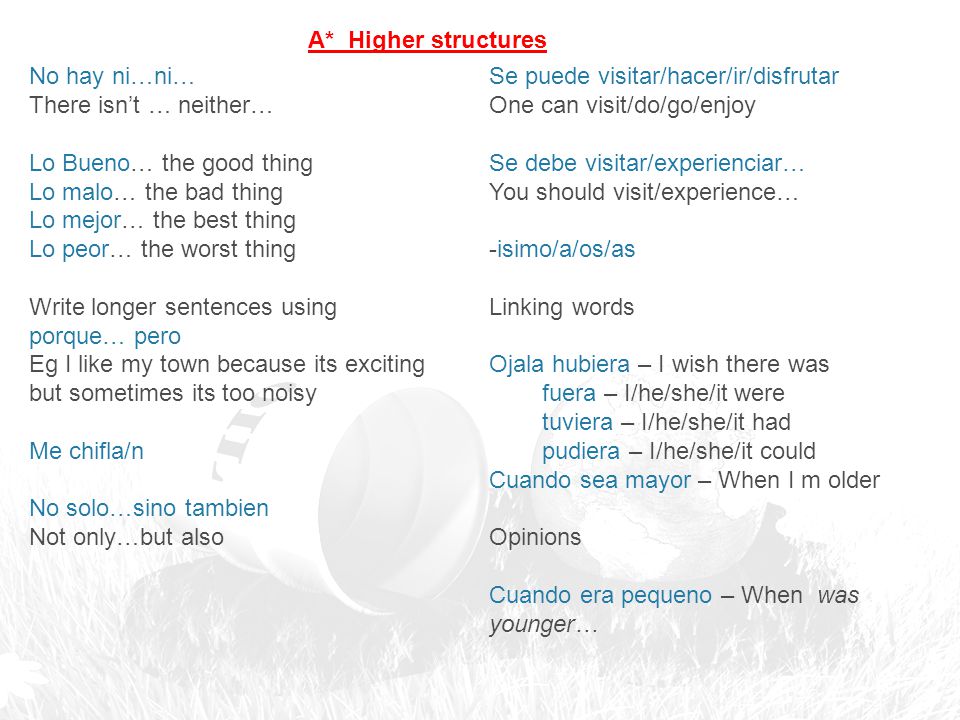 A* Higher structures

No hay ni…ni…
There isn't … neither…

Lo Bueno… the good thing
Lo malo… the bad thing
Lo mejor… the best thing
Lo peor… the worst thing

Write longer sentences using
porque… pero
Eg I like my town because its exciting but sometimes its too noisy

Me chifla/n

No solo…sino tambien
Not only…but also

Se puede visitar/hacer/ir/disfrutar
One can visit/do/go/enjoy

Se debe visitar/experienciar…
You should visit/experience…

-isimo/a/os/as

Linking words

Ojala hubiera – I wish there was
fuera – I/he/she/it were
tuviera – I/he/she/it had
pudiera – I/he/she/it could
Cuando sea mayor – When I m older

Opinions

Cuando era pequeno – When was younger…